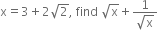 $x = 3 + 2\sqrt{2}$, find $\sqrt{x} + \frac{1}{\sqrt{x}}$